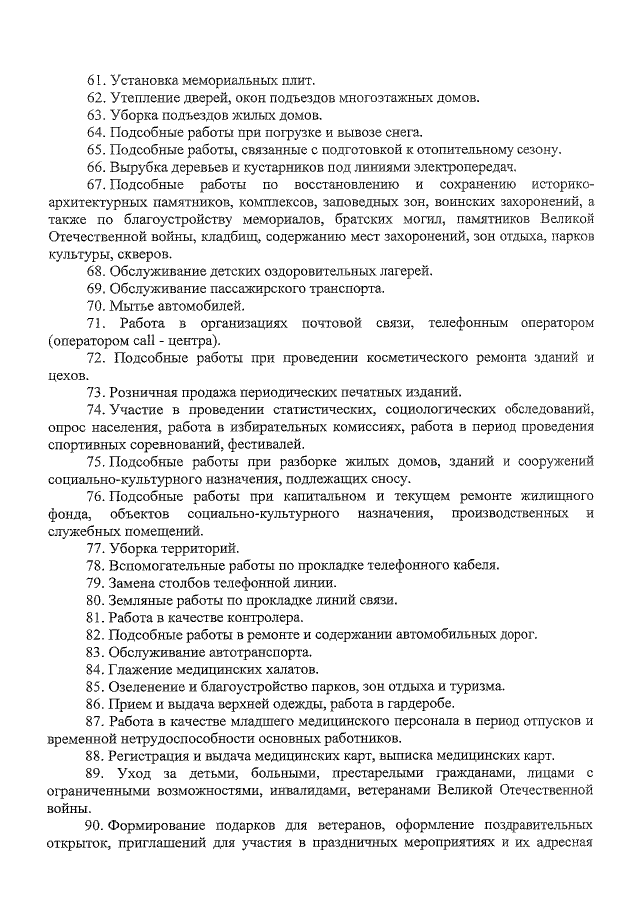 61. Установка мемориальных плит.
62. Утепление дверей, окон подъездов многоэтажных домов.
63. Уборка подъездов жилых домов.
64. Подсобные работы при погрузке и вывозе снега.
65. Подсобные работы, связанные с подготовкой к отопительному сезону.
66. Вырубка деревьев и кустарников под линиями электропередач.
67. Подсобные работы по восстановлению и сохранению историко-архитектурных памятников, комплексов, заповедных зон, воинских захоронений, а также по благоустройству мемориалов, братских могил, памятников Великой Отечественной войны, кладбищ, содержанию мест захоронений, зон отдыха, парков культуры, скверов.
68. Обслуживание детских оздоровительных лагерей.
69. Обслуживание пассажирского транспорта.
70. Мытье автомобилей.
71. Работа в организациях почтовой связи, телефонным оператором (оператором call - центра).
72. Подсобные работы при проведении косметического ремонта зданий и цехов.
73. Розничная продажа периодических печатных изданий.
74. Участие в проведении статистических, социологических обследований, опрос населения, работа в избирательных комиссиях, работа в период проведения спортивных соревнований, фестивалей.
75. Подсобные работы при разборке жилых домов, зданий и сооружений социально-культурного назначения, подлежащих сносу.
76. Подсобные работы при капитальном и текущем ремонте жилищного фонда, объектов социально-культурного назначения, производственных и служебных помещений.
77. Уборка территорий.
78. Вспомогательные работы по прокладке телефонного кабеля.
79. Замена столбов телефонной линии.
80. Земляные работы по прокладке линий связи.
81. Работа в качестве контролера.
82. Подсобные работы в ремонте и содержании автомобильных дорог.
83. Обслуживание автотранспорта.
84. Глажение медицинских халатов.
85. Озеленение и благоустройство парков, зон отдыха и туризма.
86. Прием и выдача верхней одежды, работа в гардеробе.
87. Работа в качестве младшего медицинского персонала в период отпусков и временной нетрудоспособности основных работников.
88. Регистрация и выдача медицинских карт, выписка медицинских карт.
89. Уход за детьми, больными, престарелыми гражданами, лицами с ограниченными возможностями, инвалидами, ветеранами Великой Отечественной войны.
90. Формирование подарков для ветеранов, оформление поздравительных открыток, приглашений для участия в праздничных мероприятиях и их адресная